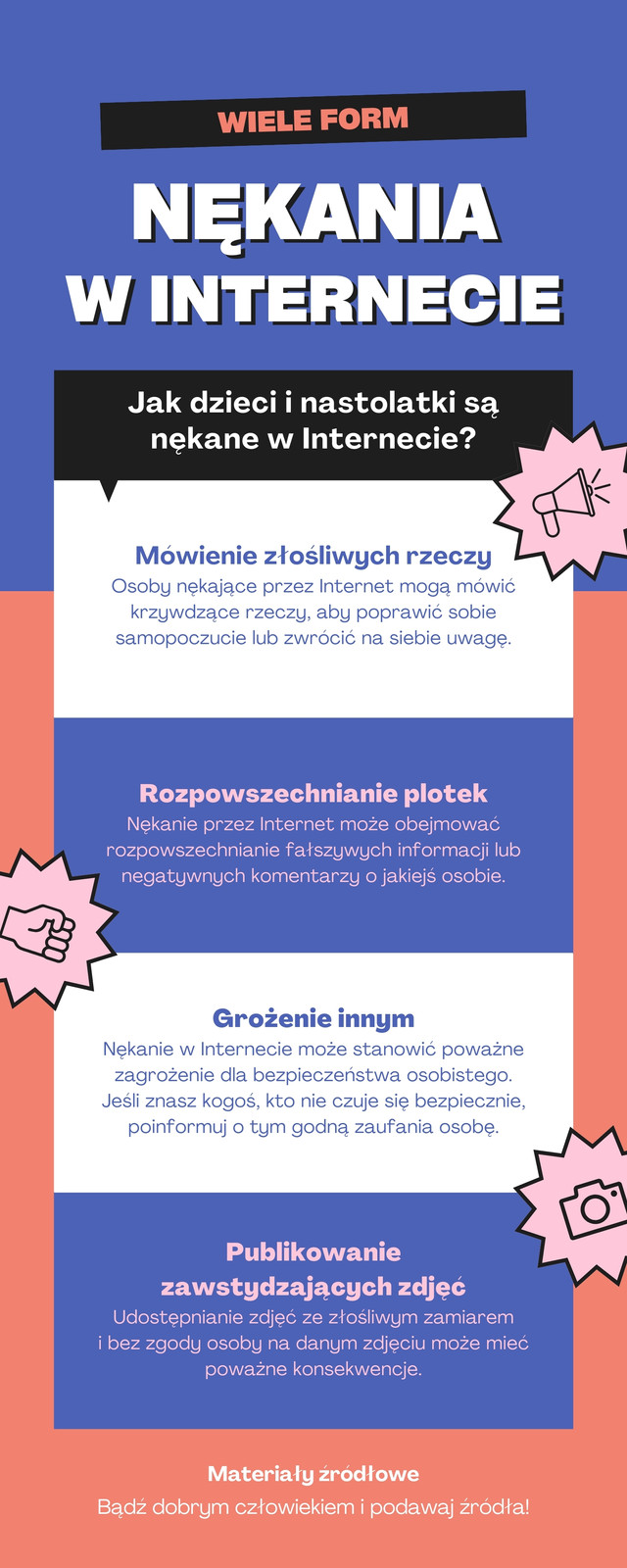 WIELE FORM

NĘKANIA W INTERNECIE

Jak dzieci i nastolatki są nękane w Internecie?

Mówienie złośliwych rzeczy
Osoby nękające przez Internet mogą mówić krzywdzące rzeczy, aby poprawić sobie samopoczucie lub zwrócić na siebie uwagę.

Rozpowszechnianie plotek
Nękanie przez Internet może obejmować rozpowszechnianie fałszywych informacji lub negatywnych komentarzy o jakiejś osobie.

Grożenie innym
Nękanie w Internecie może stanowić poważne zagrożenie dla bezpieczeństwa osobistego. Jeśli znasz kogoś, kto nie czuje się bezpiecznie, poinformuj o tym godną zaufania osobę.

Publikowanie zawstydzających zdjęć
Udostępnianie zdjęć ze złośliwym zamiarem i bez zgody osoby na danym zdjęciu może mieć poważne konsekwencje.

Materiały źródłowe
Bądź dobrym człowiekiem i podawaj źródła!